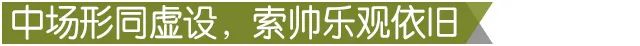 中场形同虚设，索帅乐观依旧